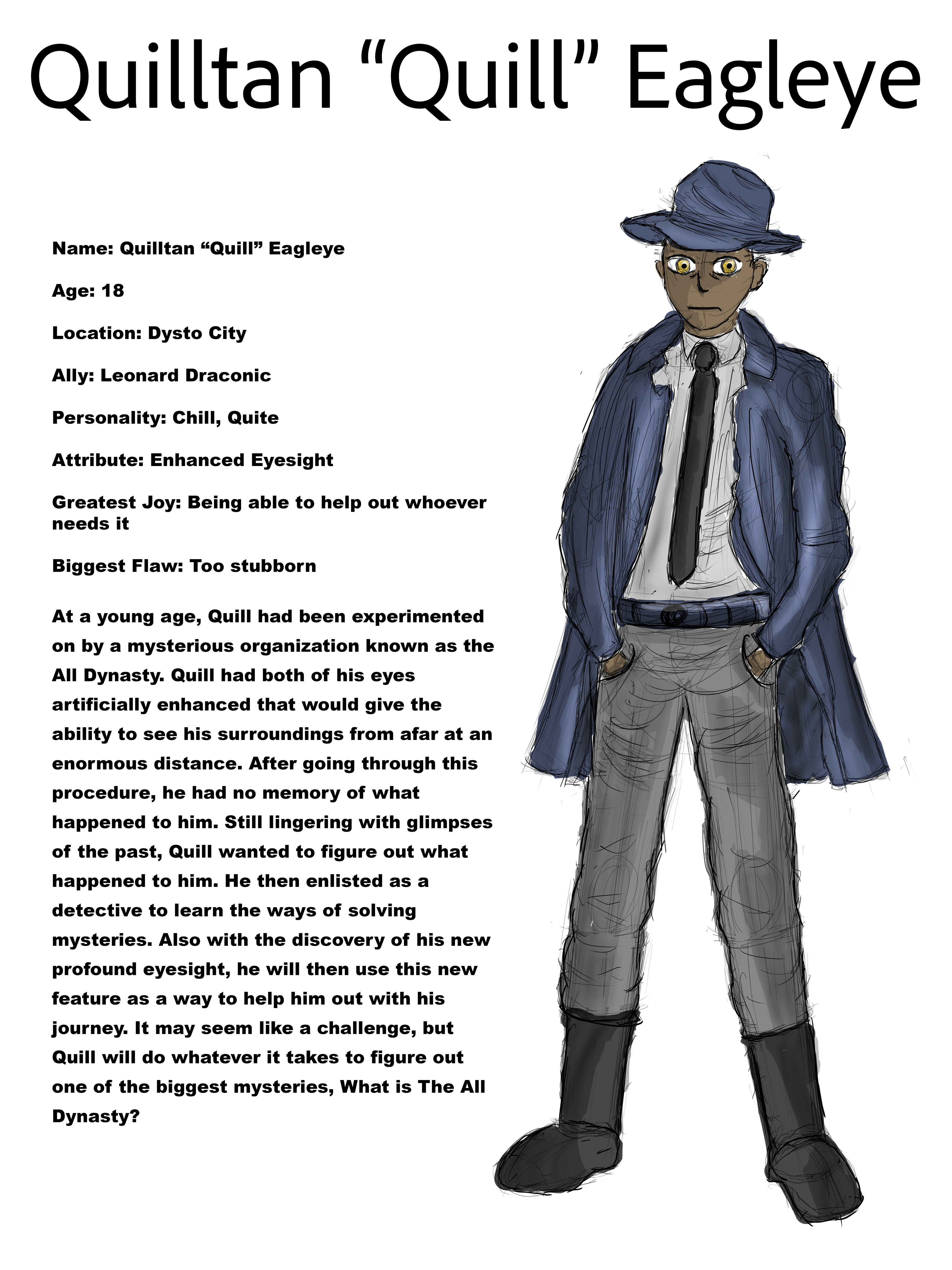 Quilltan “Quill” Eagleye

Name: Quilltan “Quill” Eagleye

Age: 18

Location: Dysto City

Ally: Leonard Draconic

Personality: Chill, Quite

Attribute: Enhanced Eyesight

Greatest Joy: Being able to help out whoever needs it

Biggest Flaw: Too stubborn

At a young age, Quill had been experimented on by a mysterious organization known as the All Dynasty. Quill had both of his eyes artificially enhanced that would give the ability to see his surroundings from afar at an enormous distance. After going through this procedure, he had no memory of what happened to him. Still lingering with glimpses of the past, Quill wanted to figure out what happened to him. He then enlisted as a detective to learn the ways of solving mysteries. Also with the discovery of his new profound eyesight, he will then use this new feature as a way to help him out with his journey. It may seem like a challenge, but Quill will do whatever it takes to figure out one of the biggest mysteries, What is The All Dynasty?